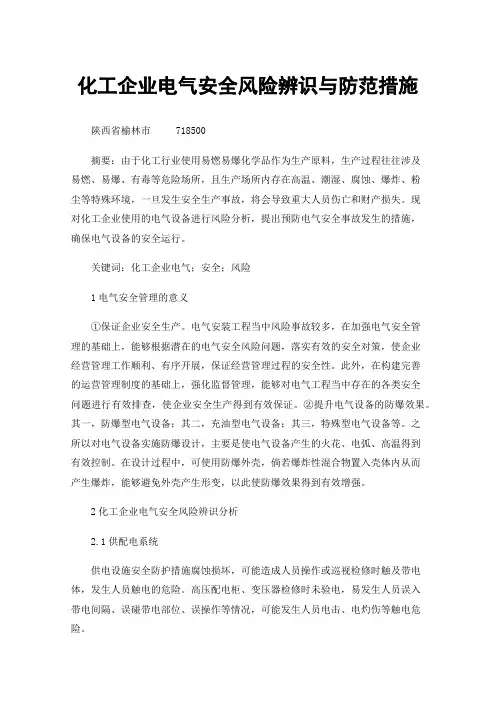 化工企业电气安全风险辨识与防范措施

陕西省榆林市　　718500

摘要：由于化工行业使用易燃易爆化学品作为生产原料，生产过程往往涉及易燃、易爆、有毒等危险场所，且生产场所内存在高温、潮湿、腐蚀、爆炸、粉尘等特殊环境，一旦发生安全生产事故，将会导致重大人员伤亡和财产损失。现对化工企业使用的电气设备进行风险分析，提出预防电气安全事故发生的措施，确保电气设备的安全运行。

关键词：化工企业电气；安全；风险

1 电气安全管理的意义

①保证企业安全生产。电气安装工程当中风险事故较多，在加强电气安全管理的基础上，能够根据潜在的电气安全风险问题，落实有效的安全对策，使企业经营管理工作顺利、有序开展，保证经营管理过程的安全性。此外，在构建完善的运营管理制度的基础上，强化监督管理，能够对电气工程当中存在的各类安全问题进行有效排查，使企业安全生产得到有效保证。②提升电气设备的防爆效果。其一，防爆型电气设备；其二，充油型电气设备；其三，特殊型电气设备等。之所以对电气设备实施防爆设计，主要是使电气设备产生的火花、电弧、高温得到有效控制。在设计过程中，可使用防爆外壳，倘若爆炸性混合物置入壳体内从而产生爆炸，能够避免外壳产生形变，以此使防爆效果得到有效增强。

2 化工企业电气安全风险辨识分析

2.1 供配电系统

供电设施安全防护措施腐蚀损坏，可能造成人员操作或巡视检修时触及带电体，发生人员触电的危险。高压配电柜、变压器检修时未验电，易发生人员误入带电间隔、误碰带电部位、误操作等情况，可能发生人员电击、电灼伤等触电危险。